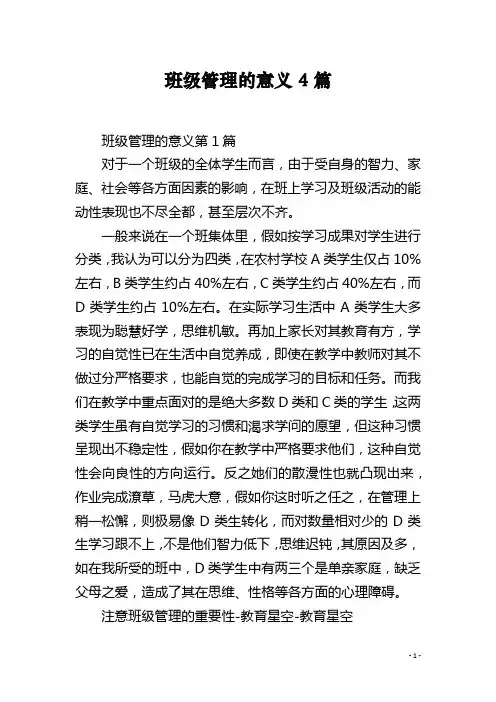 班级管理的意义 4 篇

班级管理的意义第 1 篇

对于一个班级的全体学生而言，由于受自身的智力、家庭、社会等各方面因素的影响，在班上学习及班级活动的能动性表现也不尽全都，甚至层次不齐。

一般来说在一个班集体里，假如按学习成果对学生进行分类，我认为可以分为四类，在农村学校 A 类学生仅占 10%左右，B 类学生约占 40%左右，C 类学生约占 40%左右，而 D 类学生约占 10%左右。在实际学习生活中 A 类学生大多表现为聪慧好学，思维机敏。再加上家长对其教育有方，学习的自觉性已在生活中自觉养成，即使在教学中教师对其不做过分严格要求，也能自觉的完成学习的目标和任务。而我们在教学中重点面对的是绝大多数 D 类和 C 类的学生 这两类学生虽有自觉学习的习惯和渴求学问的愿望，但这种习惯呈现出不稳定性，假如你在教学中严格要求他们，这种自觉性会向良性的方向运行。反之她们的散漫性也就凸现出来，作业完成潦草，马虎大意，假如你这时听之任之，在管理上稍一松懈，则极易像 D 类生转化，而对数量相对少的 D 类生学习跟不上，不是他们智力低下，思维迟钝，其原因及多，如在我所受的班中，D 类学生中有两三个是单亲家庭，缺乏父母之爱，造成了其在思维、性格等各方面的心理障碍。

注意班级管理的重要性-教育星空-教育星空

- 1 -